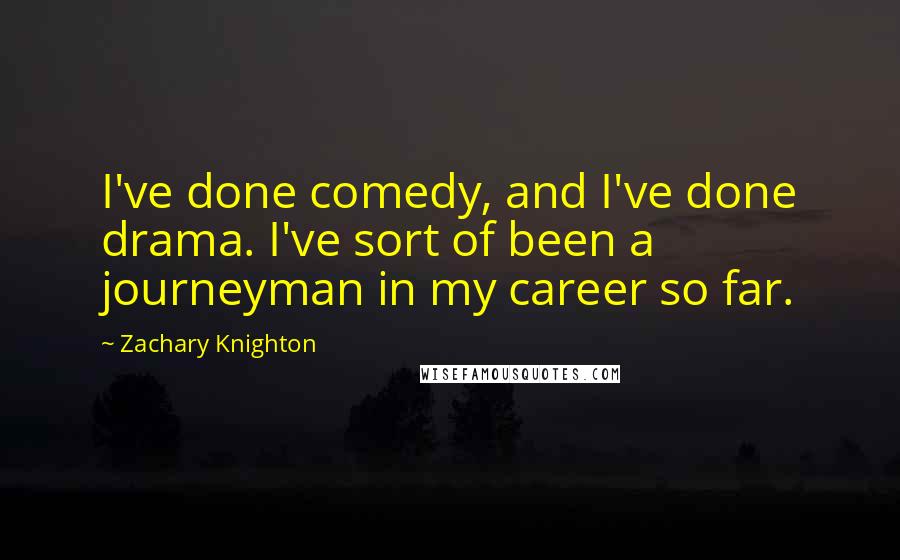 I've done comedy, and I've done drama. I've sort of been a journeyman in my career so far.

~ Zachary Knighton

WISEFAMOUSQUOTES.COM